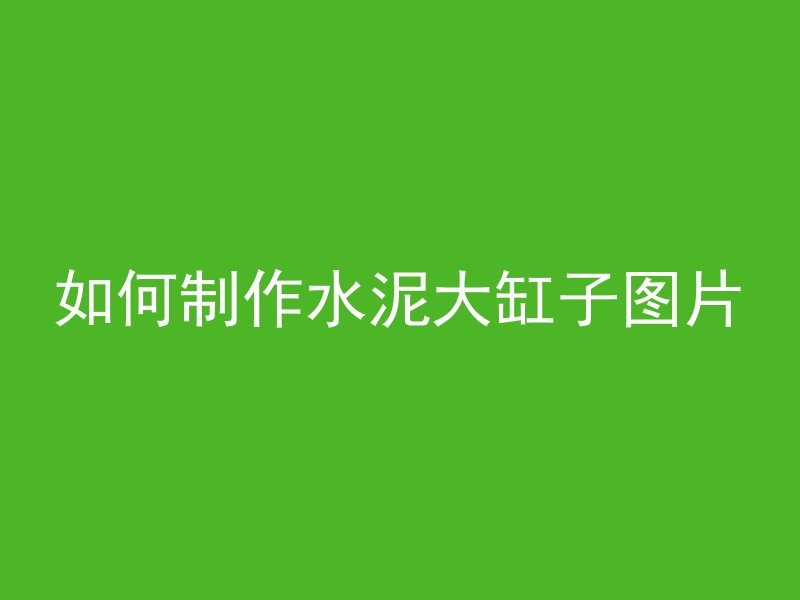 如何制作水泥大缸子图片